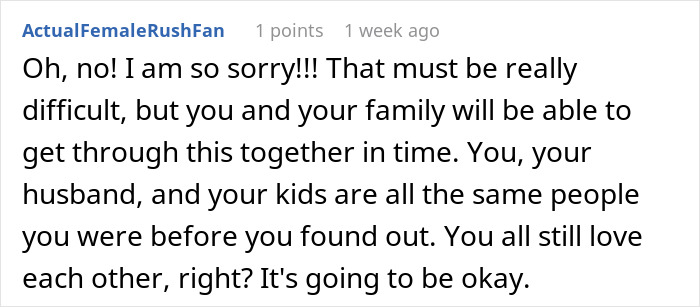 ActualFemaleRushFan 1 points 1 week ago

Oh, no! I am so sorry!!! That must be really difficult, but you and your family will be able to get through this together in time. You, your husband, and your kids are all the same people you were before you found out. You all still love each other, right? It's going to be okay.